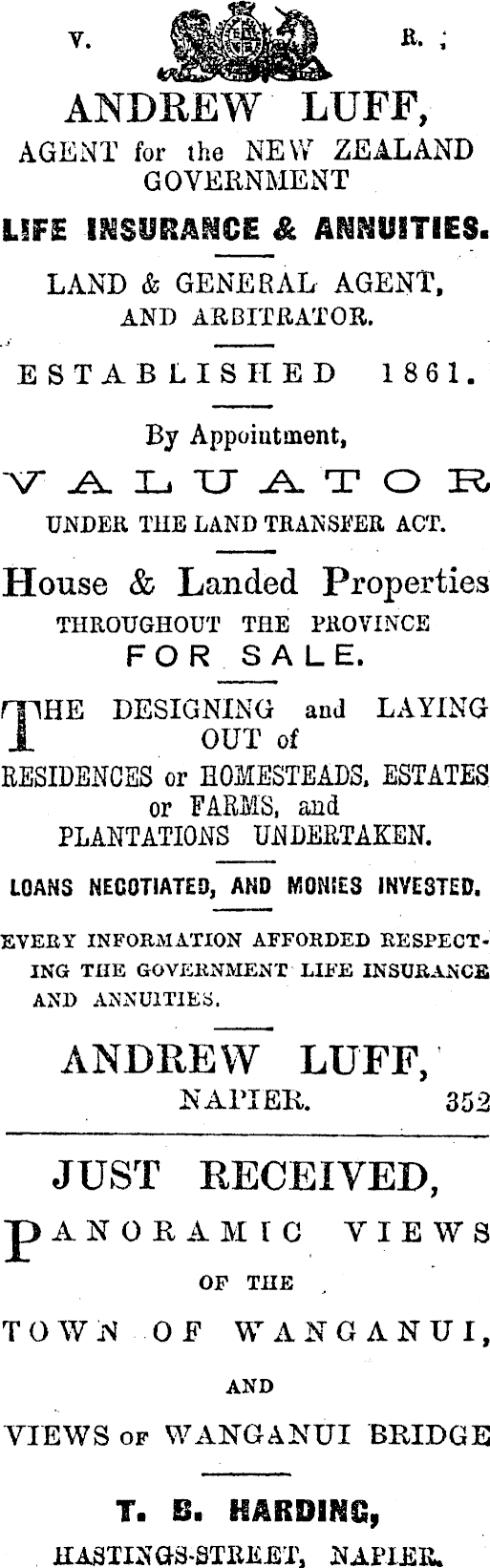 V. R.

ANDREW LUFF,

AGENT for the NEW ZEALAND GOVERNMENT

LIFE INSURANCE & ANNUITIES.

LAND & GENERAL AGENT, AND ARBITRATOR.

ESTABLISHED 1861.

By Appointment,

VALUATOR

UNDER THE LAND TRANSFER ACT.

House & Landed Properties

THROUGHOUT THE PROVINCE

FOR SALE.

THE DESIGNING and LAYING OUT of RESIDENCES or HOMESTEADS, ESTATES or FARMS, and PLANTATIONS UNDERTAKEN.

LOANS NEGOTIATED, AND MONIES INVESTED.

EVERY INFORMATION AFFORDED RESPECTING THE GOVERNMENT LIFE INSURANCE AND ANNUITIES.

ANDREW LUFF,

NAPIER. 352

JUST RECEIVED,

PANORAMIC VIEWS

OF THE

TOWN OF WANGANUI,

AND

VIEWS OF WANGANUI BRIDGE

T. B. HARDING,

HASTINGS-STREET, NAPIER.